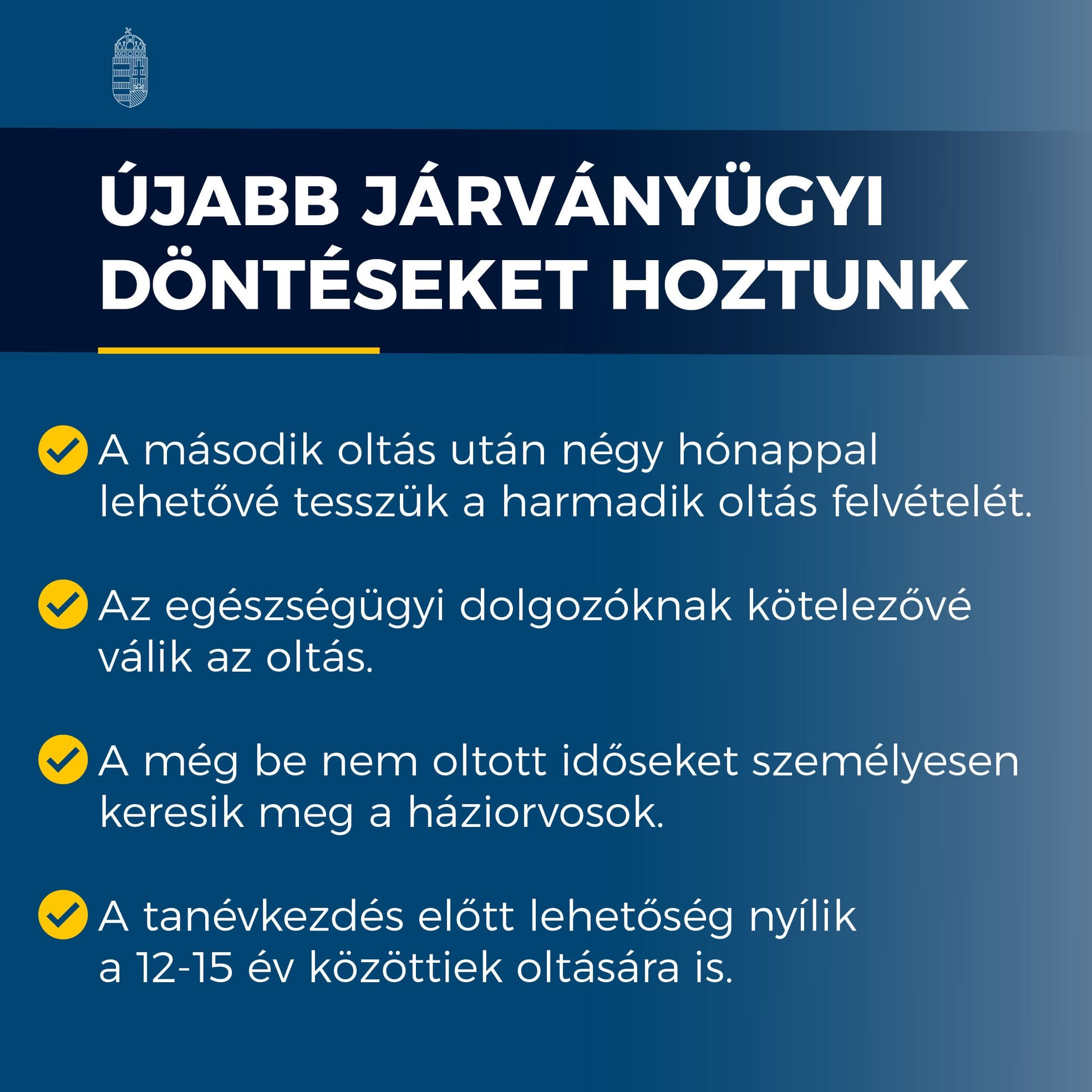 ÚJABB JÁRVÁNYÜGYI DÖNTÉSEKET HOZTUNK

A második oltás után négy hónappal lehetővé tesszük a harmadik oltás felvételét.

Az egészségügyi dolgozóknak kötelezővé válik az oltás.

A még be nem oltott időseket személyesen keresik meg a háziorvosok.

A tanévkezdés előtt lehetőség nyílik a 12-15 év közöttiek oltására is.